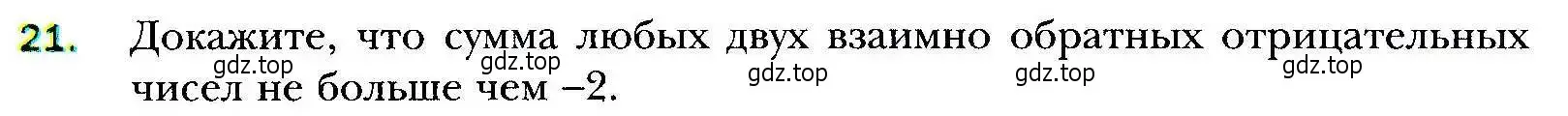 21. Докажите, что сумма любых двух взаимно обратных отрицательных чисел не больше чем $-2$.

gdz.top gdz.top gdz.top gdz.top gdz.top